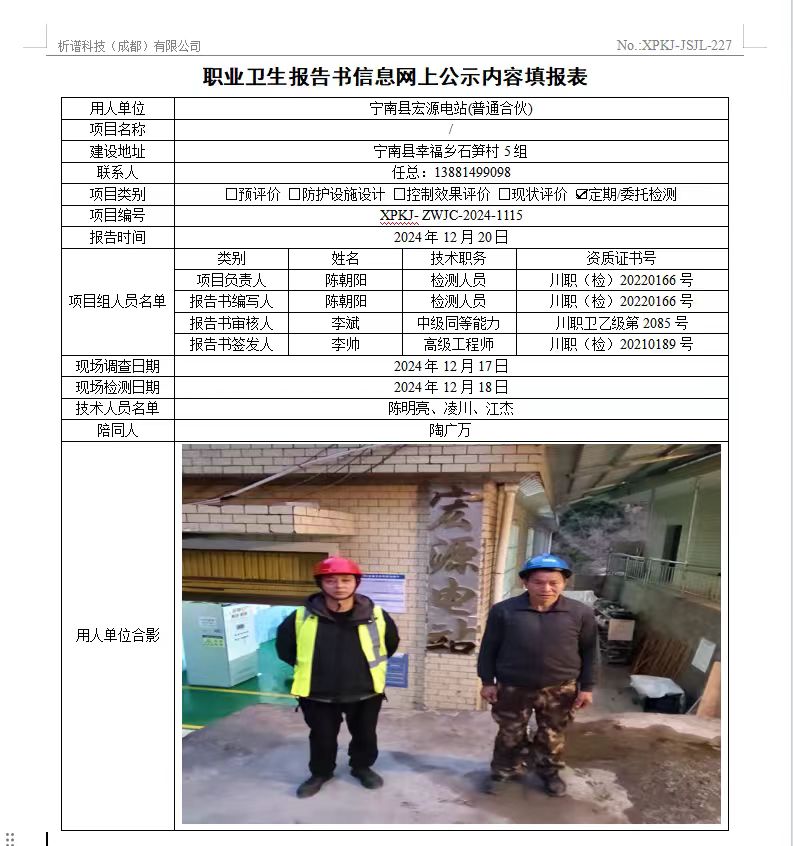 析谱科技（成都）有限公司

No.:XPKJ-JSJL-227

职业卫生报告书信息网上公示内容填报表

| 用人单位 | 宁南县宏源电站(普通合伙) | | | |
|---|---|---|---|---|
| 项目名称 | / | | | |
| 建设地址 | 宁南县幸福乡石笋村 5 组 | | | |
| 联系人 | 任总：13881499098 | | | |
| 项目类别 | ☐预评价 ☐防护设施设计 ☐控制效果评价 ☐现状评价 ☑定期/委托检测 | | | |
| 项目编号 | XPKJ- ZWJC-2024-1115 | | | |
| 报告时间 | 2024 年 12 月 20 日 | | | |
| 项目组人员名单 | 类别 | 姓名 | 技术职务 | 资质证书号 |
| | 项目负责人 | 陈朝阳 | 检测人员 | 川职（检）20220166 号 |
| | 报告书编写人 | 陈朝阳 | 检测人员 | 川职（检）20220166 号 |
| | 报告书审核人 | 李斌 | 中级同等能力 | 川职卫乙级第 2085 号 |
| | 报告书签发人 | 李帅 | 高级工程师 | 川职（检）20210189 号 |
| 现场调查日期 | 2024 年 12 月 17 日 | | | |
| 现场检测日期 | 2024 年 12 月 18 日 | | | |
| 技术人员名单 | 陈明亮、凌川、江杰 | | | |
| 陪同人 | 陶广万 | | | |
| 用人单位合影 | 宏源电站 | | | |